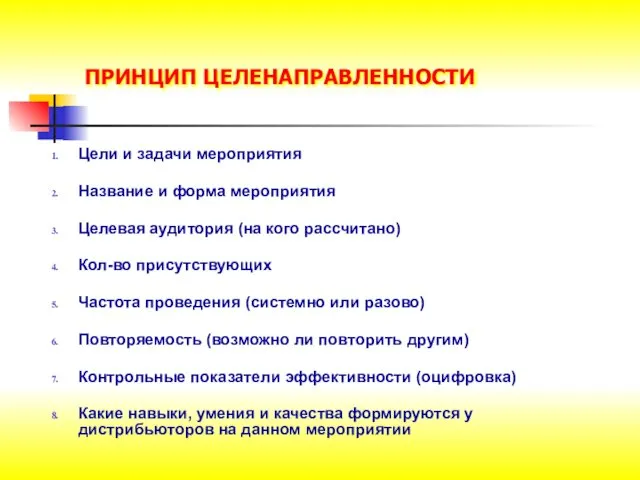 ПРИНЦИП ЦЕЛЕНАПРАВЛЕННОСТИ

1. Цели и задачи мероприятия
2. Название и форма мероприятия
3. Целевая аудитория (на кого рассчитано)
4. Кол-во присутствующих
5. Частота проведения (системно или разово)
6. Повторяемость (возможно ли повторить другим)
7. Контрольные показатели эффективности (оцифровка)
8. Какие навыки, умения и качества формируются у дистрибьюторов на данном мероприятии